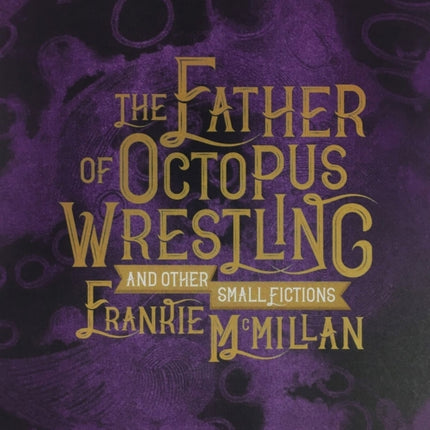 THE FATHER OF OCTOPUS WRESTLING

AND OTHER SMALL FICTIONS

FRANKIE McMILLAN